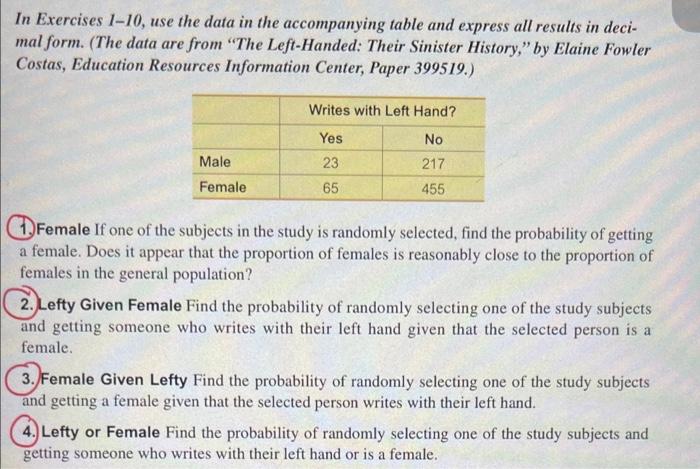 In Exercises 1–10, use the data in the accompanying table and express all results in decimal form. (The data are from "The Left-Handed: Their Sinister History," by Elaine Fowler Costas, Education Resources Information Center, Paper 399519.)

| | Writes with Left Hand? | |
|---|---|---|
| | Yes | No |
| Male | 23 | 217 |
| Female | 65 | 455 |

1. Female If one of the subjects in the study is randomly selected, find the probability of getting a female. Does it appear that the proportion of females is reasonably close to the proportion of females in the general population?

2. Lefty Given Female Find the probability of randomly selecting one of the study subjects and getting someone who writes with their left hand given that the selected person is a female.

3. Female Given Lefty Find the probability of randomly selecting one of the study subjects and getting a female given that the selected person writes with their left hand.

4. Lefty or Female Find the probability of randomly selecting one of the study subjects and getting someone who writes with their left hand or is a female.